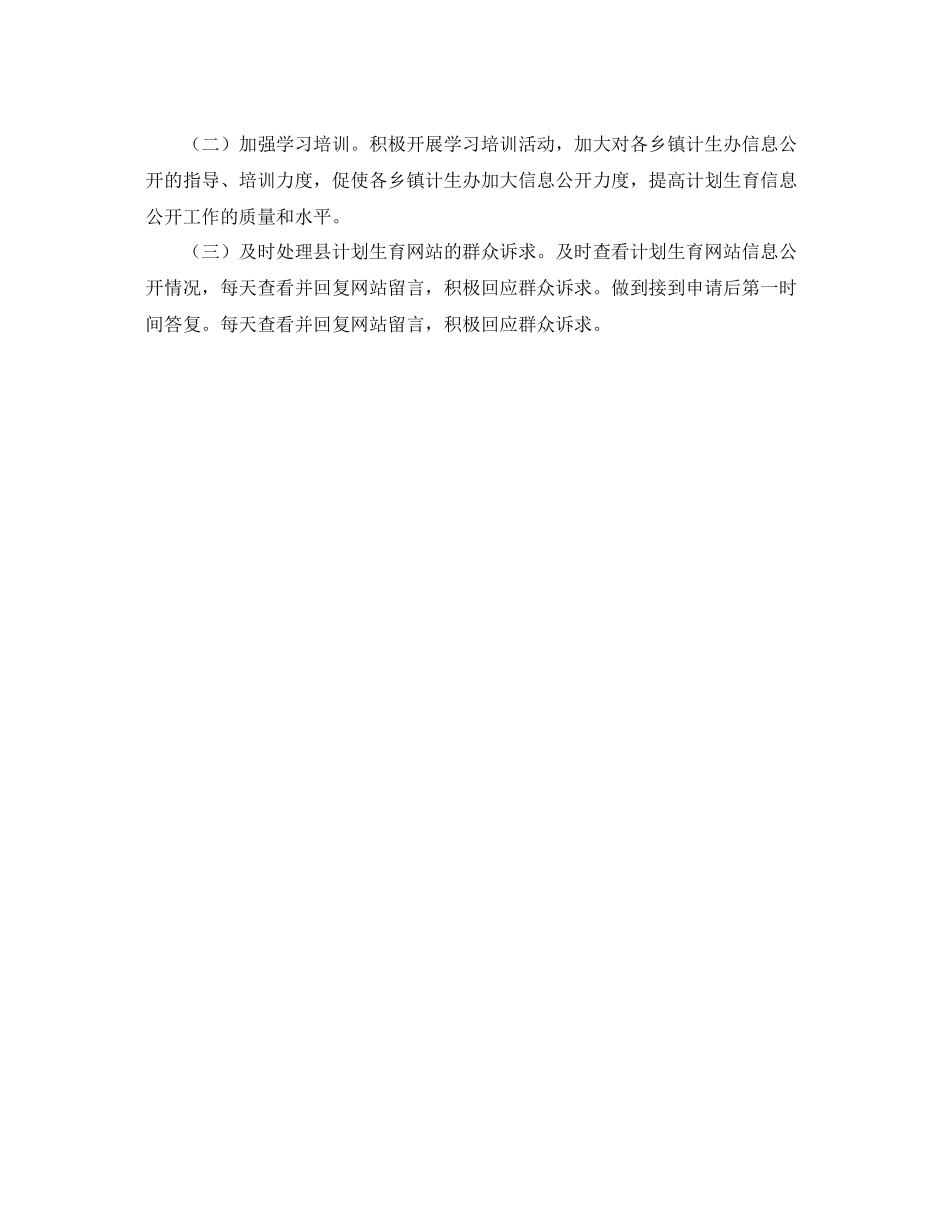 （二）加强学习培训。积极开展学习培训活动，加大对各乡镇计生办信息公开的指导、培训力度，促使各乡镇计生办加大信息公开力度，提高计划生育信息公开工作的质量和水平。

（三）及时处理县计划生育网站的群众诉求。及时查看计划生育网站信息公开情况，每天查看并回复网站留言，积极回应群众诉求。做到接到申请后第一时间答复。每天查看并回复网站留言，积极回应群众诉求。